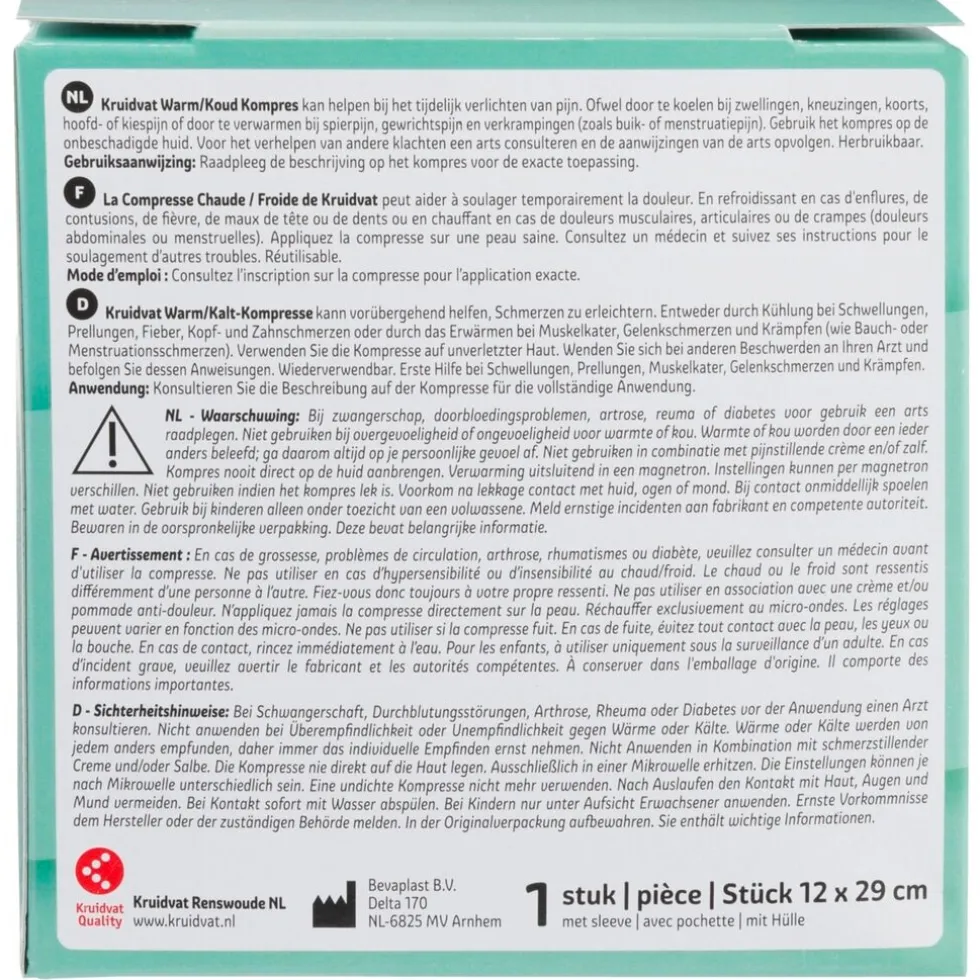 NL Kruidvat Warm/Koud Kompres kan helpen bij het tijdelijk verlichten van pijn. Ofwel door te koelen bij zwellingen, kneuzingen, koorts, hoofd- of kiespijn of door te verwarmen bij spierpijn, gewrichtspijn en verkrampingen (zoals buik- of menstruatiepijn). Gebruik het kompres op de onbeschadigde huid. Voor het verhelpen van andere klachten een arts consulteren en de aanwijzingen van de arts opvolgen. Herbruikbaar.
Gebruiksaanwijzing: Raadpleeg de beschrijving op het kompres voor de exacte toepassing.

F La Compresse Chaude / Froide de Kruidvat peut aider à soulager temporairement la douleur. En refroidissant en cas d'enflures, de contusions, de fièvre, de maux de tête ou de dents ou en chauffant en cas de douleurs musculaires, articulaires ou de crampes (douleurs abdominales ou menstruelles). Appliquez la compresse sur une peau saine. Consultez un médecin et suivez ses instructions pour le soulagement d'autres troubles. Réutilisable.
Mode d'emploi : Consultez l'inscription sur la compresse pour l'application exacte.

D Kruidvat Warm/Kalt-Kompresse kann vorübergehend helfen, Schmerzen zu erleichtern. Entweder durch Kühlung bei Schwellungen, Prellungen, Fieber, Kopf- und Zahnschmerzen oder durch das Erwärmen bei Muskelkater, Gelenkschmerzen und Krämpfen (wie Bauch- oder Menstruationsschmerzen). Verwenden Sie die Kompresse auf unverletzter Haut. Wenden Sie sich bei anderen Beschwerden an Ihren Arzt und befolgen Sie dessen Anweisungen. Wiederverwendbar. Erste Hilfe bei Schwellungen, Prellungen, Muskelkater, Gelenkschmerzen und Krämpfen.
Anwendung: Konsultieren Sie die Beschreibung auf der Kompresse für die vollständige Anwendung.

NL - Waarschuwing: Bij zwangerschap, doorbloedingsproblemen, artrose, reuma of diabetes voor gebruik een arts raadplegen. Niet gebruiken bij overgevoeligheid of ongevoeligheid voor warmte of kou. Warmte of kou worden door een ieder anders beleefd; ga daarom altijd op je persoonlijke gevoel af. Niet gebruiken in combinatie met pijnstillende crème en/of zalf. Kompres nooit direct op de huid aanbrengen. Verwarming uitsluitend in een magnetron. Instellingen kunnen per magnetron verschillen. Niet gebruiken indien het kompres lek is. Voorkom na lekkage contact met huid, ogen of mond. Bij contact onmiddellijk spoelen met water. Gebruik bij kinderen alleen onder toezicht van een volwassene. Meld ernstige incidenten aan fabrikant en competente autoriteit. Bewaren in de oorspronkelijke verpakking. Deze bevat belangrijke informatie.

F - Avertissement : En cas de grossesse, problèmes de circulation, arthrose, rhumatismes ou diabète, veuillez consulter un médecin avant d'utiliser la compresse. Ne pas utiliser en cas d'hypersensibilité ou d'insensibilité au chaud/froid. Le chaud ou le froid sont ressentis différemment d'une personne à l'autre. Fiez-vous donc toujours à votre propre ressenti. Ne pas utiliser en association avec une crème et/ou pommade anti-douleur. N'appliquez jamais la compresse directement sur la peau. Réchauffer exclusivement au micro-ondes. Les réglages peuvent varier en fonction des micro-ondes. Ne pas utiliser si la compresse fuit. En cas de fuite, évitez tout contact avec la peau, les yeux ou la bouche. En cas de contact, rincez immédiatement à l'eau. Pour les enfants, à utiliser uniquement sous la surveillance d'un adulte. En cas d'incident grave, veuillez avertir le fabricant et les autorités compétentes. À conserver dans l'emballage d'origine. Il comporte des informations importantes.

D - Sichterheitshinweise: Bei Schwangerschaft, Durchblutungsstörungen, Arthrose, Rheuma oder Diabetes vor der Anwendung einen Arzt konsultieren. Nicht anwenden bei Überempfindlichkeit oder Unempfindlichkeit gegen Wärme oder Kälte. Wärme oder Kälte werden von jedem anders empfunden, daher immer das individuelle Empfinden ernst nehmen. Nicht Anwenden in Kombination mit schmerzstillender Creme und/oder Salbe. Die Kompresse nie direkt auf die Haut legen. Ausschließlich in einer Mikrowelle erhitzen. Die Einstellungen können je nach Mikrowelle unterschiedlich sein. Eine undichte Kompresse nicht mehr verwenden. Nach Auslaufen den Kontakt mit Haut, Augen und Mund vermeiden. Bei Kontakt sofort mit Wasser abspülen. Bei Kindern nur unter Aufsicht Erwachsener anwenden. Ernste Vorkommnisse dem Hersteller oder der zuständigen Behörde melden. In der Originalverpackung aufbewahren. Sie enthält wichtige Informationen.

Kruidvat Quality
Kruidvat Renswoude NL
www.kruidvat.nl

Bevaplast B.V.
Delta 170
NL-6825 MV Arnhem

1 stuk | pièce | Stück 12 x 29 cm
met sleeve | avec pochette | mit Hülle